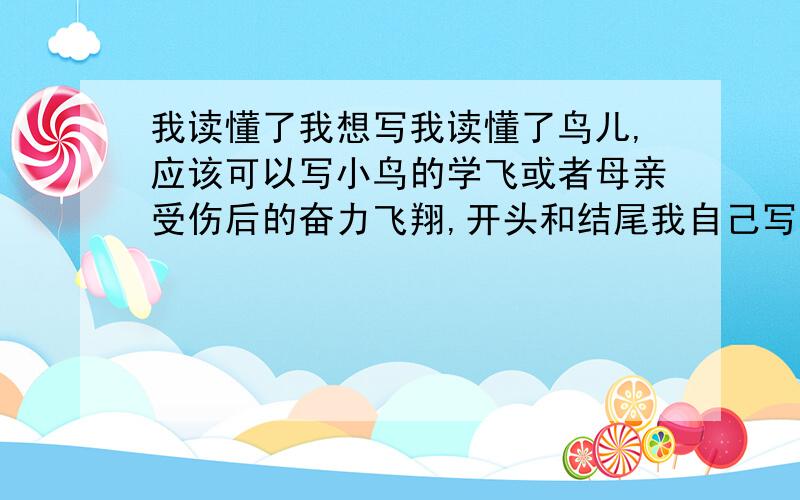 我读懂了我想写我读懂了鸟儿,应该可以写小鸟的学飞或者母亲受伤后的奋力飞翔,开头和结尾我自己写